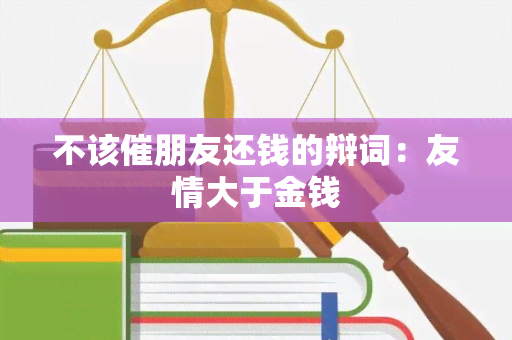 不该催朋友还钱的辩词：友情大于金钱